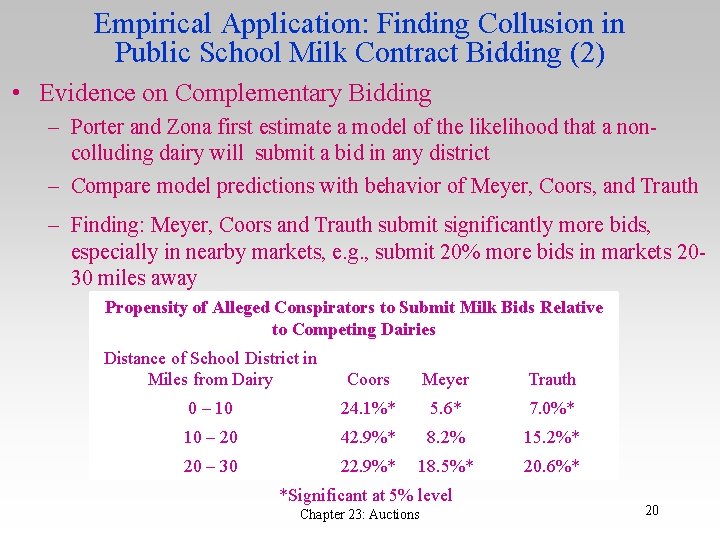 Empirical Application: Finding Collusion in Public School Milk Contract Bidding (2)

• Evidence on Complementary Bidding

– Porter and Zona first estimate a model of the likelihood that a non-colluding dairy will submit a bid in any district

– Compare model predictions with behavior of Meyer, Coors, and Trauth

– Finding: Meyer, Coors and Trauth submit significantly more bids, especially in nearby markets, e.g., submit 20% more bids in markets 20-30 miles away

Propensity of Alleged Conspirators to Submit Milk Bids Relative to Competing Dairies

| Distance of School District in Miles from Dairy | Coors | Meyer | Trauth |
|---|---|---|---|
| 0 – 10 | 24.1%* | 5.6* | 7.0%* |
| 10 – 20 | 42.9%* | 8.2% | 15.2%* |
| 20 – 30 | 22.9%* | 18.5%* | 20.6%* |

*Significant at 5% level

Chapter 23: Auctions

20